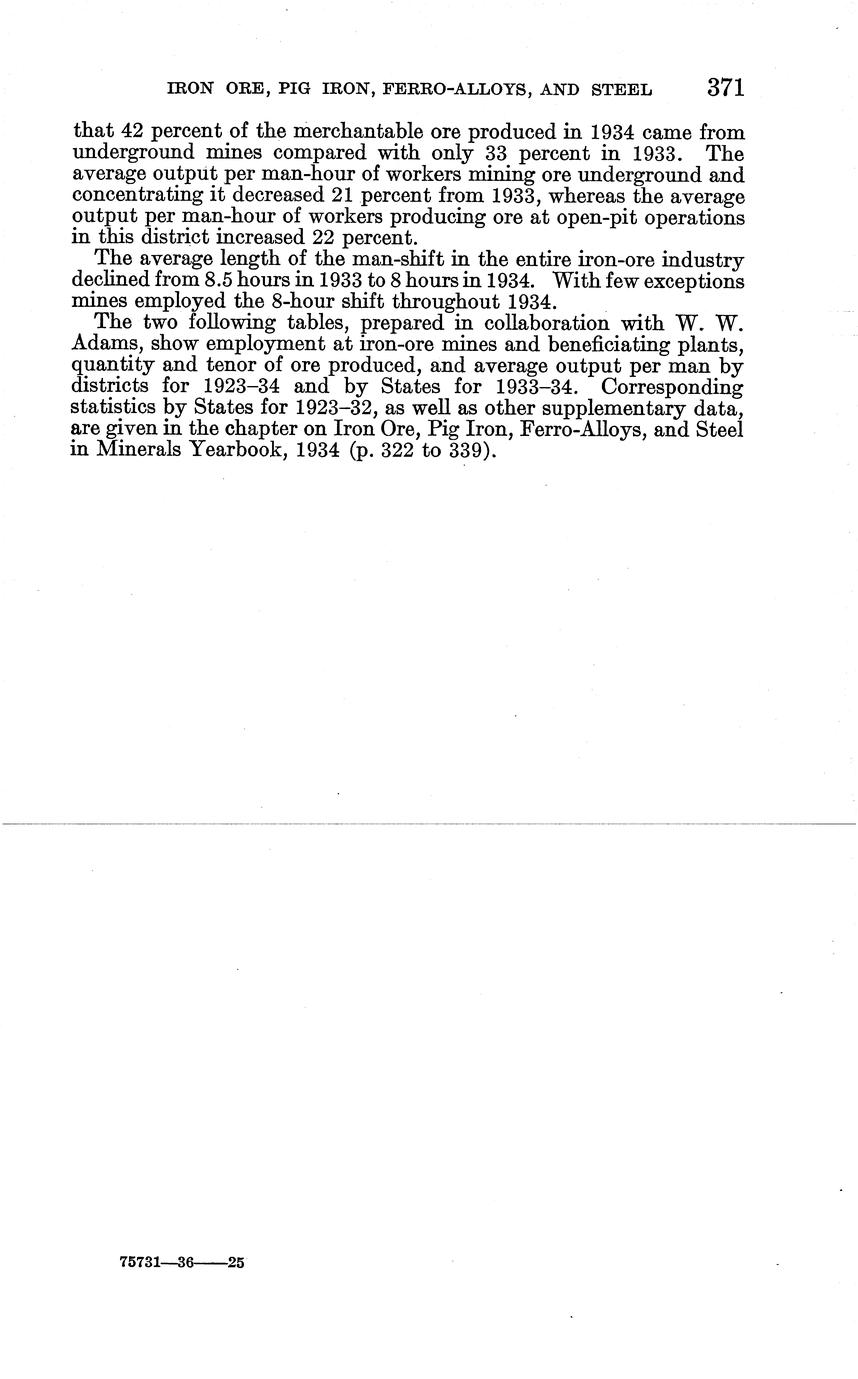 IRON ORE, PIG IRON, FERRO-ALLOYS, AND STEEL 371

that 42 percent of the merchantable ore produced in 1934 came from underground mines compared with only 33 percent in 1933. The average output per man-hour of workers mining ore underground and concentrating it decreased 21 percent from 1933, whereas the average output per man-hour of workers producing ore at open-pit operations in this district increased 22 percent.

The average length of the man-shift in the entire iron-ore industry declined from 8.5 hours in 1933 to 8 hours in 1934. With few exceptions mines employed the 8-hour shift throughout 1934.

The two following tables, prepared in collaboration with W. W. Adams, show employment at iron-ore mines and beneficiating plants, quantity and tenor of ore produced, and average output per man by districts for 1923–34 and by States for 1933–34. Corresponding statistics by States for 1923–32, as well as other supplementary data, are given in the chapter on Iron Ore, Pig Iron, Ferro-Alloys, and Steel in Minerals Yearbook, 1934 (p. 322 to 339).

75731—36——25